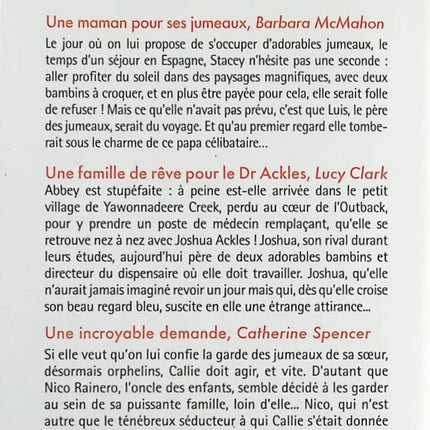 Une maman pour ses jumeaux, Barbara McMahon

Le jour où on lui propose de s'occuper d'adorables jumeaux, le temps d'un séjour en Espagne, Stacey n'hésite pas une seconde : aller profiter du soleil dans des paysages magnifiques, avec deux bambins à croquer, et en plus être payée pour cela, elle serait folle de refuser ! Mais ce qu'elle n'avait pas prévu, c'est que Luis, le père des jumeaux, serait du voyage. Et qu'au premier regard elle tomberait sous le charme de ce papa célibataire…

Une famille de rêve pour le Dr Ackles, Lucy Clark

Abbey est stupéfaite : à peine est-elle arrivée dans le petit village de Yawonnadeere Creek, perdu au cœur de l'Outback, pour y prendre un poste de médecin remplaçant, qu'elle se retrouve nez à nez avec Joshua Ackles ! Joshua, son rival durant leurs études, aujourd'hui père de deux adorables bambins et directeur du dispensaire où elle doit travailler. Joshua, qu'elle n'aurait jamais imaginé revoir un jour mais qui, dès qu'elle croise son beau regard bleu, suscite en elle une étrange attirance…

Une incroyable demande, Catherine Spencer

Si elle veut qu'on lui confie la garde des jumeaux de sa sœur, désormais orphelins, Callie doit agir, et vite. D'autant que Nico Rainero, l'oncle des enfants, semble décidé à les garder au sein de sa puissante famille, loin d'elle… Nico, qui n'est autre que le ténébreux séducteur à qui Callie s'était donnée